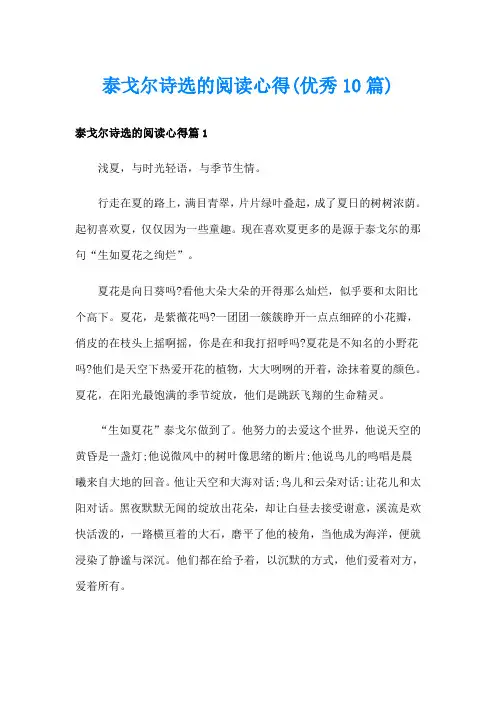 泰戈尔诗选的阅读心得(优秀10篇)

泰戈尔诗选的阅读心得篇1

浅夏，与时光轻语，与季节生情。

行走在夏的路上，满目青翠，片片绿叶叠起，成了夏日的树树浓荫。起初喜欢夏，仅仅因为一些童趣。现在喜欢夏更多的是源于泰戈尔的那句“生如夏花之绚烂”。

夏花是向日葵吗?看他大朵大朵的开得那么灿烂，似乎要和太阳比个高下。夏花，是紫薇花吗?一团团一簇簇睁开一点点细碎的小花瓣，俏皮的在枝头上摇啊摇，你是在和我打招呼吗?夏花是不知名的小野花吗?他们是天空下热爱开花的植物，大大咧咧的开着，涂抹着夏的颜色。夏花，在阳光最饱满的季节绽放，他们是跳跃飞翔的生命精灵。

“生如夏花”泰戈尔做到了。他努力的去爱这个世界，他说天空的黄昏是一盏灯;他说微风中的树叶像思绪的断片;他说鸟儿的鸣唱是晨曦来自大地的回音。他让天空和大海对话;鸟儿和云朵对话;让花儿和太阳对话。黑夜默默无闻的绽放出花朵，却让白昼去接受谢意，溪流是欢快活泼的，一路横亘着的大石，磨平了他的棱角，当他成为海洋，便就浸染了静谧与深沉。他们都在给予着，以沉默的方式，他们爱着对方，爱着所有。